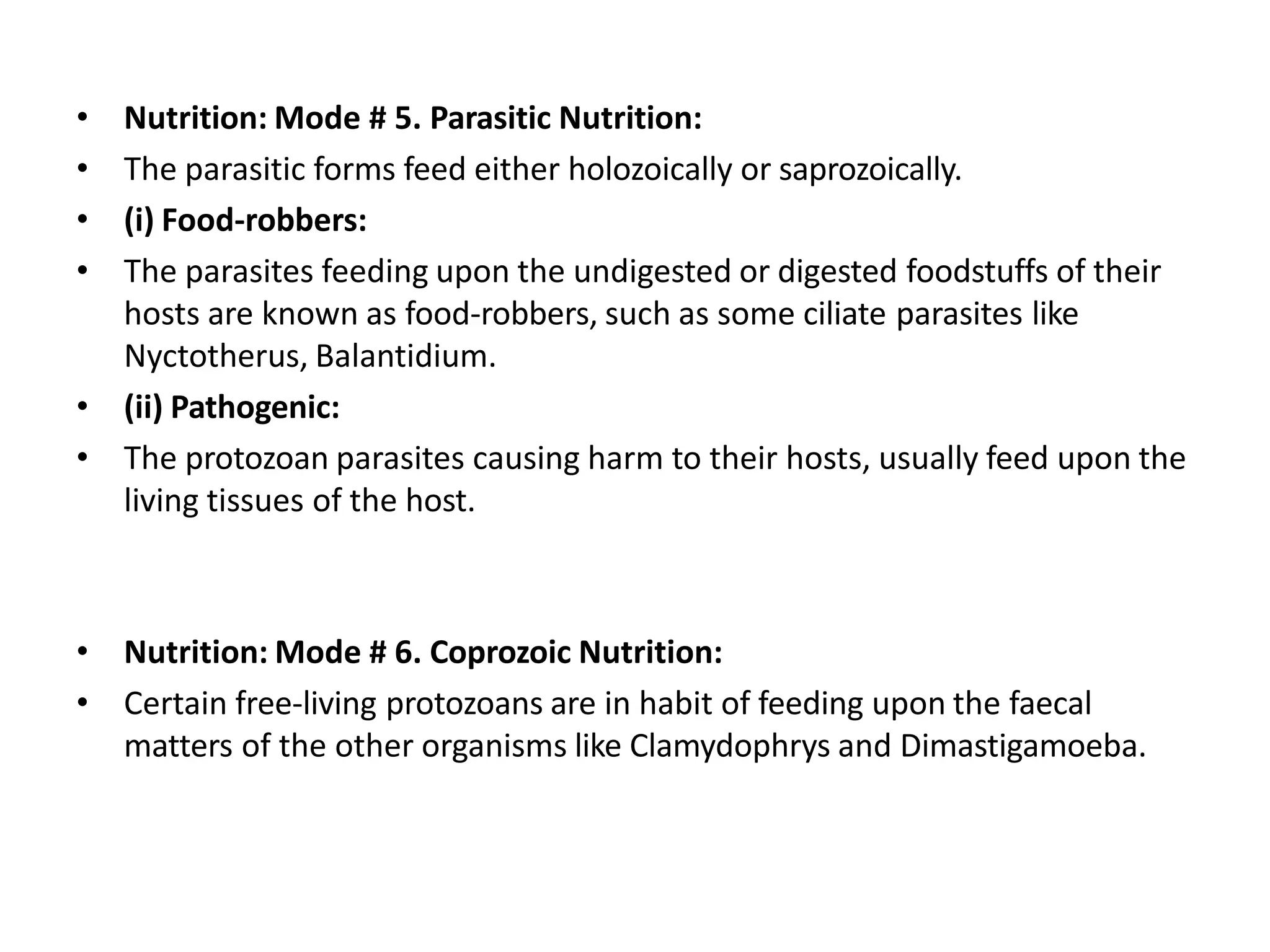 • Nutrition: Mode # 5. Parasitic Nutrition:
• The parasitic forms feed either holozoically or saprozoically.
• (i) Food-robbers:
• The parasites feeding upon the undigested or digested foodstuffs of their hosts are known as food-robbers, such as some ciliate parasites like Nyctotherus, Balantidium.
• (ii) Pathogenic:
• The protozoan parasites causing harm to their hosts, usually feed upon the living tissues of the host.

• Nutrition: Mode # 6. Coprozoic Nutrition:
• Certain free-living protozoans are in habit of feeding upon the faecal matters of the other organisms like Clamydophrys and Dimastigamoeba.